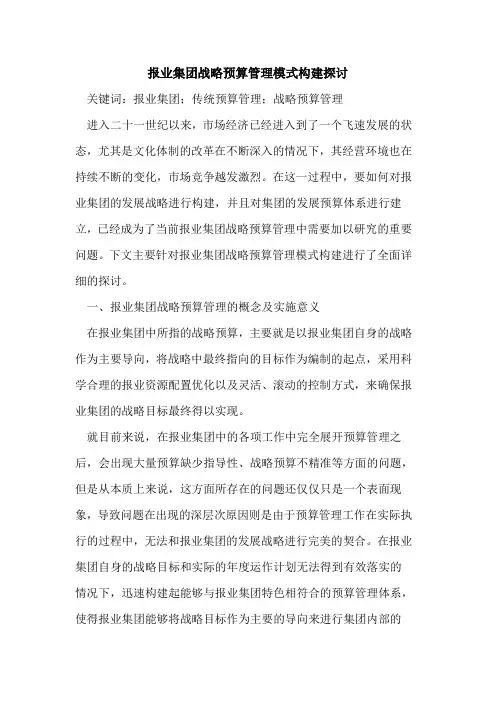 报业集团战略预算管理模式构建探讨

关键词：报业集团；传统预算管理；战略预算管理

进入二十一世纪以来，市场经济已经进入到了一个飞速发展的状态，尤其是文化体制的改革在不断深入的情况下，其经营环境也在持续不断的变化，市场竞争越发激烈。在这一过程中，要如何对报业集团的发展战略进行构建，并且对集团的发展预算体系进行建立，已经成为了当前报业集团战略预算管理中需要加以研究的重要问题。下文主要针对报业集团战略预算管理模式构建进行了全面详细的探讨。

一、报业集团战略预算管理的概念及实施意义

在报业集团中所指的战略预算，主要就是以报业集团自身的战略作为主要导向，将战略中最终指向的目标作为编制的起点，采用科学合理的报业资源配置优化以及灵活、滚动的控制方式，来确保报业集团的战略目标最终得以实现。

就目前来说，在报业集团中的各项工作中完全展开预算管理之后，会出现大量预算缺少指导性、战略预算不精准等方面的问题，但是从本质上来说，这方面所存在的问题还仅仅只是一个表面现象，导致问题在出现的深层次原因则是由于预算管理工作在实际执行的过程中，无法和报业集团的发展战略进行完美的契合。在报业集团自身的战略目标和实际的年度运作计划无法得到有效落实的情况下，迅速构建起能够与报业集团特色相符合的预算管理体系，使得报业集团能够将战略目标作为主要的导向来进行集团内部的